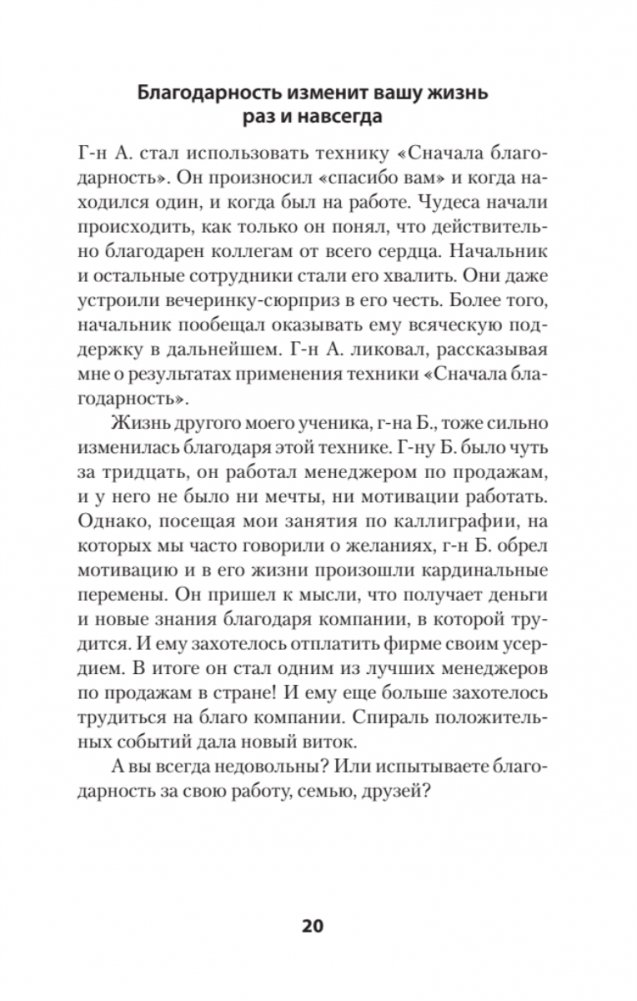 Благодарность изменит вашу жизнь раз и навсегда

Г-н А. стал использовать технику «Сначала благодарность». Он произносил «спасибо вам» и когда находился один, и когда был на работе. Чудеса начали происходить, как только он понял, что действительно благодарен коллегам от всего сердца. Начальник и остальные сотрудники стали его хвалить. Они даже устроили вечеринку-сюрприз в его честь. Более того, начальник пообещал оказывать ему всяческую поддержку в дальнейшем. Г-н А. ликовал, рассказывая мне о результатах применения техники «Сначала благодарность».

Жизнь другого моего ученика, г-на Б., тоже сильно изменилась благодаря этой технике. Г-ну Б. было чуть за тридцать, он работал менеджером по продажам, и у него не было ни мечты, ни мотивации работать. Однако, посещая мои занятия по каллиграфии, на которых мы часто говорили о желаниях, г-н Б. обрел мотивацию и в его жизни произошли кардинальные перемены. Он пришел к мысли, что получает деньги и новые знания благодаря компании, в которой трудится. И ему захотелось отплатить фирме своим усердием. В итоге он стал одним из лучших менеджеров по продажам в стране! И ему еще больше захотелось трудиться на благо компании. Спираль положительных событий дала новый виток.

А вы всегда недовольны? Или испытываете благодарность за свою работу, семью, друзей?

20